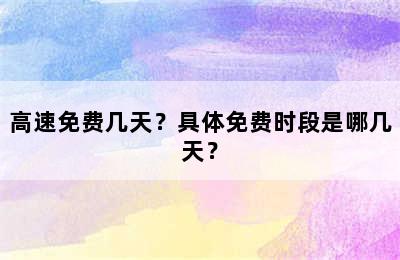 高速免费几天？具体免费时段是哪几天？